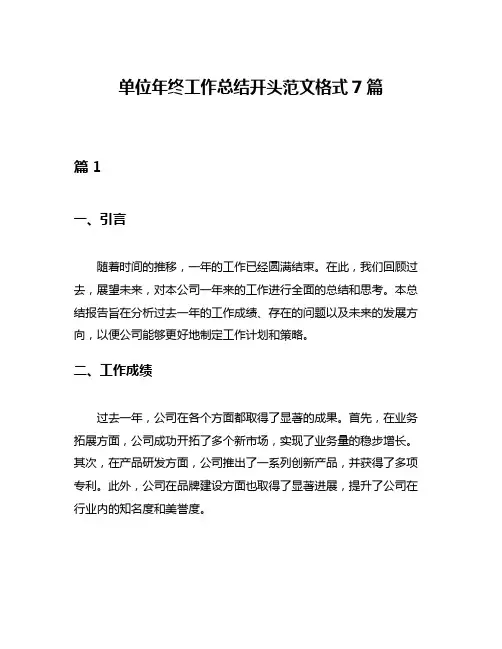 单位年终工作总结开头范文格式 7 篇

篇 1

一、引言

随着时间的推移，一年的工作已经圆满结束。在此，我们回顾过去，展望未来，对本公司一年来的工作进行全面的总结和思考。本总结报告旨在分析过去一年的工作成绩、存在的问题以及未来的发展方向，以便公司能够更好地制定工作计划和策略。

二、工作成绩

过去一年，公司在各个方面都取得了显著的成果。首先，在业务拓展方面，公司成功开拓了多个新市场，实现了业务量的稳步增长。其次，在产品研发方面，公司推出了一系列创新产品，并获得了多项专利。此外，公司在品牌建设方面也取得了显著进展，提升了公司在行业内的知名度和美誉度。